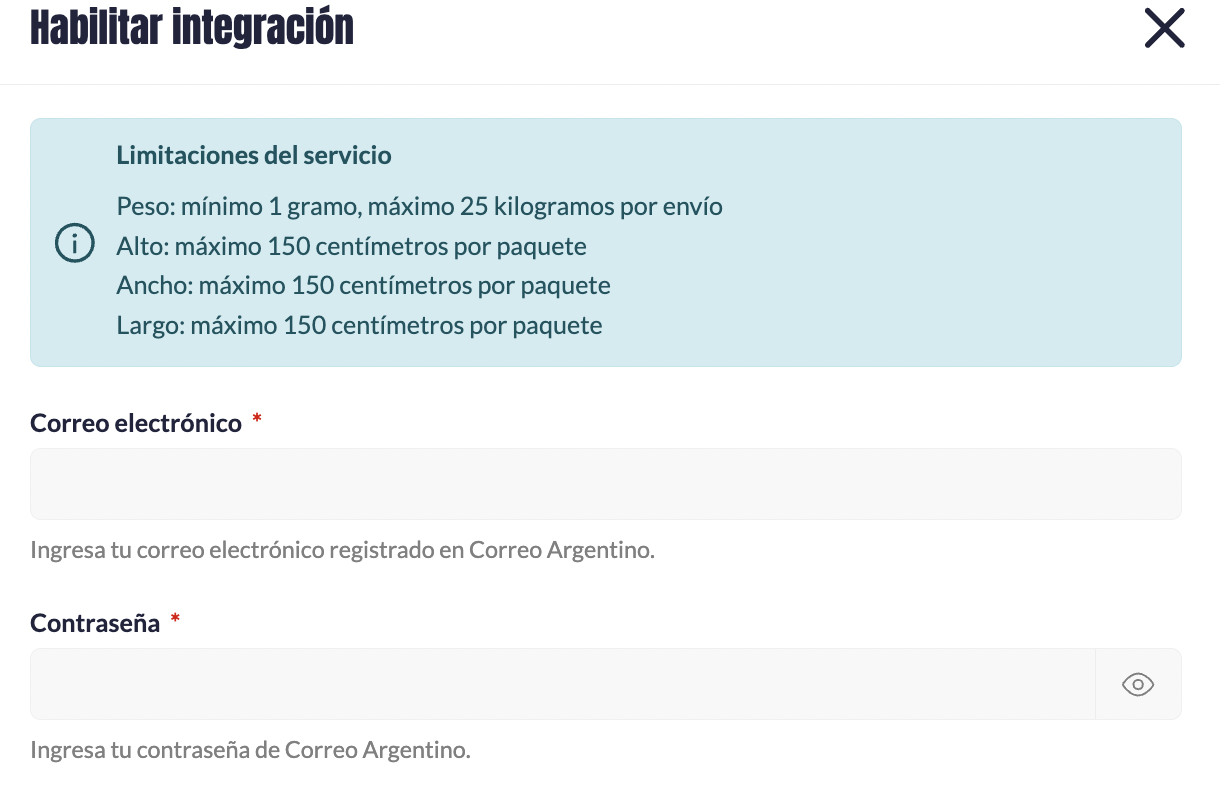 Habilitar integración

Limitaciones del servicio

Peso: mínimo 1 gramo, máximo 25 kilogramos por envío
Alto: máximo 150 centímetros por paquete
Ancho: máximo 150 centímetros por paquete
Largo: máximo 150 centímetros por paquete

Correo electrónico *

Ingresa tu correo electrónico registrado en Correo Argentino.

Contraseña *

Ingresa tu contraseña de Correo Argentino.